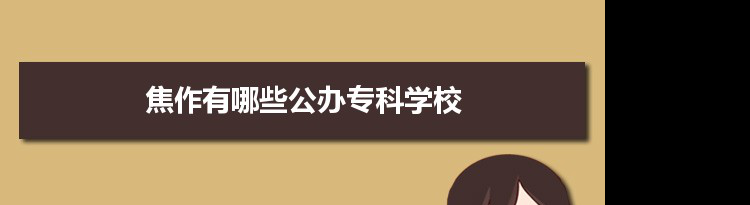 焦作有哪些公办专科学校